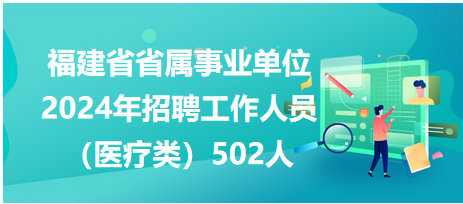 福建省省属事业单位
2024年招聘工作人员
（医疗类）502人